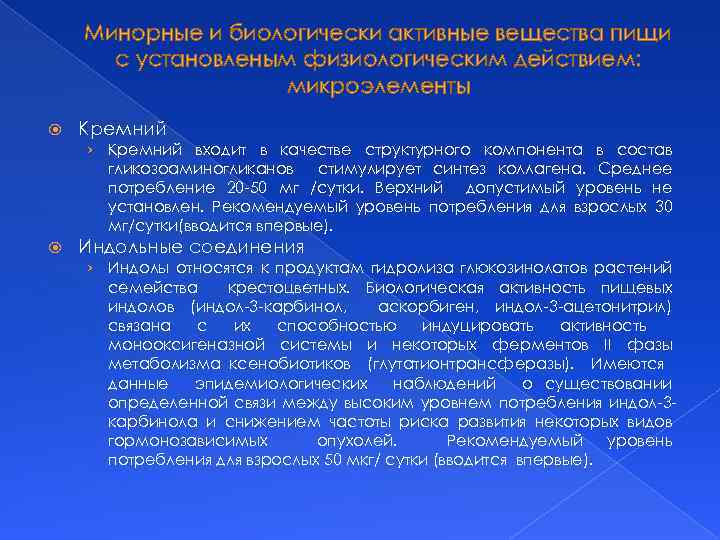 Минорные и биологически активные вещества пищи с установленым физиологическим действием: микроэлементы

Кремний

Кремний входит в качестве структурного компонента в состав гликозоаминогликанов стимулирует синтез коллагена. Среднее потребление 20-50 мг /сутки. Верхний допустимый уровень не установлен. Рекомендуемый уровень потребления для взрослых 30 мг/сутки(вводится впервые).

Индольные соединения

Индолы относятся к продуктам гидролиза глюкозинолатов растений семейства крестоцветных. Биологическая активность пищевых индолов (индол-3-карбинол, аскорбиген, индол-3-ацетонитрил) связана с их способностью индуцировать активность монооксигеназной системы и некоторых ферментов II фазы метаболизма ксенобиотиков (глутатионтрансферазы). Имеются данные эпидемиологических наблюдений о существовании определенной связи между высоким уровнем потребления индол-3-карбинола и снижением частоты риска развития некоторых видов гормонозависимых опухолей. Рекомендуемый уровень потребления для взрослых 50 мкг/ сутки (вводится впервые).